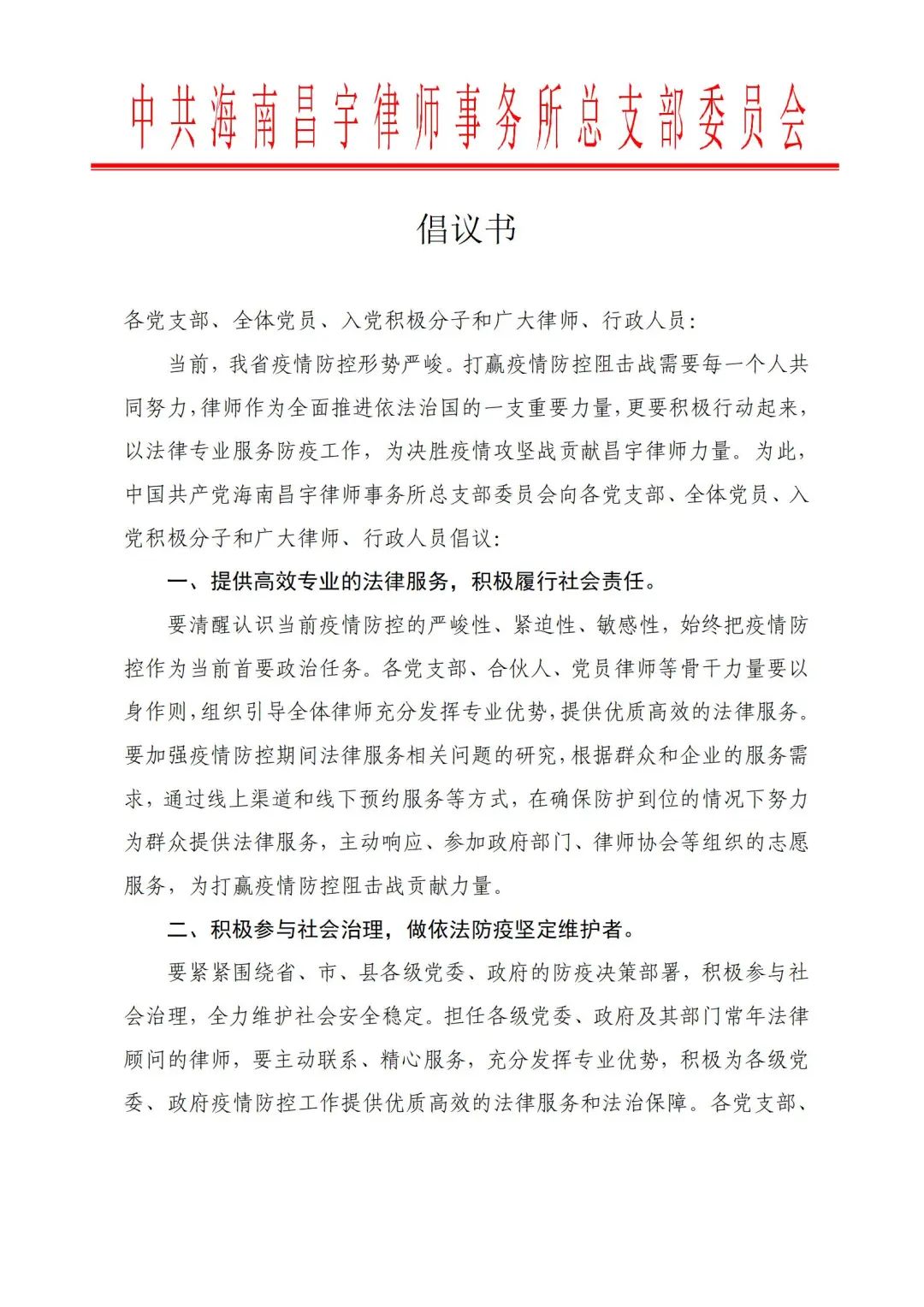 中共海南昌宇律师事务所总支部委员会

倡议书

各党支部、全体党员、入党积极分子和广大律师、行政人员：

当前，我省疫情防控形势严峻。打赢疫情防控阻击战需要每一个人共同努力，律师作为全面推进依法治国的一支重要力量，更要积极行动起来，以法律专业服务防疫工作，为决胜疫情攻坚战贡献昌宇律师力量。为此，中国共产党海南昌宇律师事务所总支部委员会向各党支部、全体党员、入党积极分子和广大律师、行政人员倡议：

一、提供高效专业的法律服务，积极履行社会责任。

要清醒认识当前疫情防控的严峻性、紧迫性、敏感性，始终把疫情防控作为当前首要政治任务。各党支部、合伙人、党员律师等骨干力量要以身作则，组织引导全体律师充分发挥专业优势，提供优质高效的法律服务。要加强疫情防控期间法律服务相关问题的研究，根据群众和企业的服务需求，通过线上渠道和线下预约服务等方式，在确保防护到位的情况下努力为群众提供法律服务，主动响应、参加政府部门、律师协会等组织的志愿服务，为打赢疫情防控阻击战贡献力量。

二、积极参与社会治理，做依法防疫坚定维护者。

要紧紧围绕省、市、县各级党委、政府的防疫决策部署，积极参与社会治理，全力维护社会安全稳定。担任各级党委、政府及其部门常年法律顾问的律师，要主动联系、精心服务，充分发挥专业优势，积极为各级党委、政府疫情防控工作提供优质高效的法律服务和法治保障。各党支部、